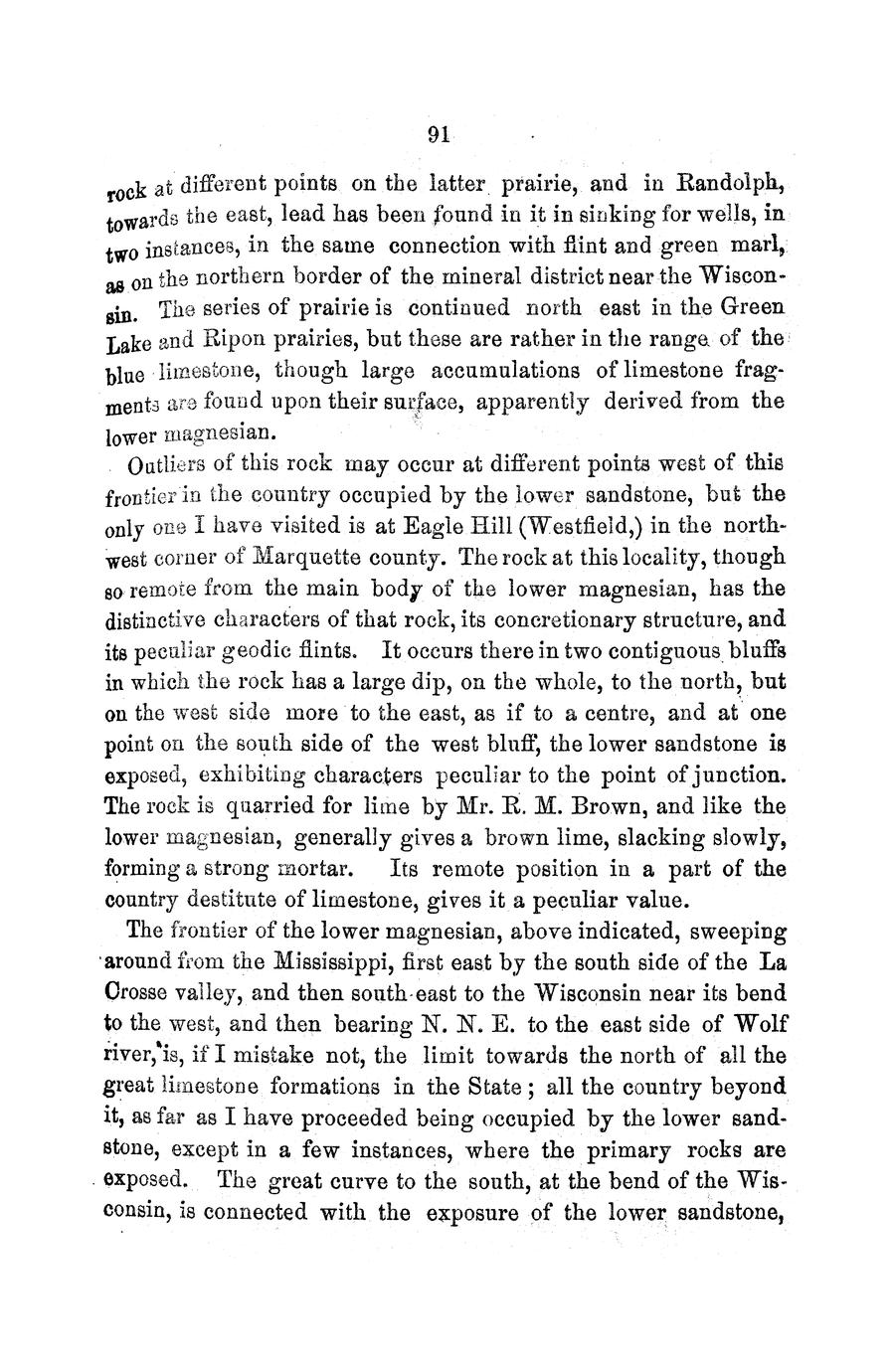 91

rock at different points on the latter prairie, and in Randolph, towards the east, lead has been found in it in sinking for wells, in two instances, in the same connection with flint and green marl, as on the northern border of the mineral district near the Wisconsin. The series of prairie is continued north east in the Green Lake and Ripon prairies, but these are rather in the range of the blue limestone, though large accumulations of limestone fragments are found upon their surface, apparently derived from the lower magnesian.

Outliers of this rock may occur at different points west of this frontier in the country occupied by the lower sandstone, but the only one I have visited is at Eagle Hill (Westfield,) in the northwest corner of Marquette county. The rock at this locality, though so remote from the main body of the lower magnesian, has the distinctive characters of that rock, its concretionary structure, and its peculiar geodic flints. It occurs there in two contiguous bluffs in which the rock has a large dip, on the whole, to the north, but on the west side more to the east, as if to a centre, and at one point on the south side of the west bluff, the lower sandstone is exposed, exhibiting characters peculiar to the point of junction. The rock is quarried for lime by Mr. R. M. Brown, and like the lower magnesian, generally gives a brown lime, slacking slowly, forming a strong mortar. Its remote position in a part of the country destitute of limestone, gives it a peculiar value.

The frontier of the lower magnesian, above indicated, sweeping around from the Mississippi, first east by the south side of the La Crosse valley, and then south-east to the Wisconsin near its bend to the west, and then bearing N. N. E. to the east side of Wolf river, is, if I mistake not, the limit towards the north of all the great limestone formations in the State; all the country beyond it, as far as I have proceeded being occupied by the lower sandstone, except in a few instances, where the primary rocks are exposed. The great curve to the south, at the bend of the Wisconsin, is connected with the exposure of the lower sandstone,